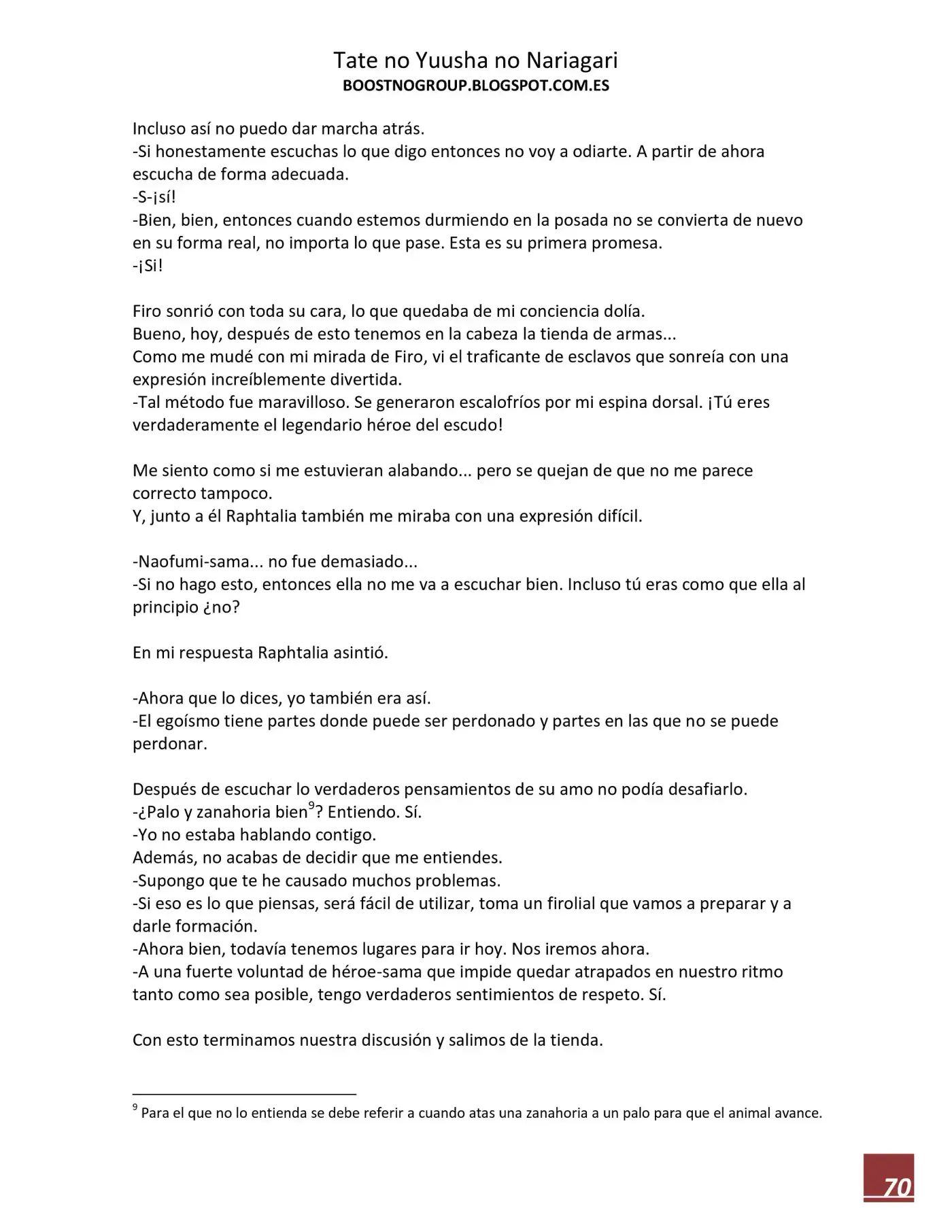 Tate no Yuusha no Nariagari
BOOSTNOGROUP.BLOGSPOT.COM.ES

Incluso así no puedo dar marcha atrás.
-Si honestamente escuchas lo que digo entonces no voy a odiarte. A partir de ahora escucha de forma adecuada.
-S-¡sí!
-Bien, bien, entonces cuando estemos durmiendo en la posada no se convierta de nuevo en su forma real, no importa lo que pase. Esta es su primera promesa.
-¡Si!

Firo sonrió con toda su cara, lo que quedaba de mi conciencia dolía.
Bueno, hoy, después de esto tenemos en la cabeza la tienda de armas...
Como me mudé con mi mirada de Firo, vi el traficante de esclavos que sonreía con una expresión increíblemente divertida.
-Tal método fue maravilloso. Se generaron escalofríos por mi espina dorsal. ¡Tú eres verdaderamente el legendario héroe del escudo!

Me siento como si me estuvieran alabando... pero se quejan de que no me parece correcto tampoco.
Y, junto a él Raphtalia también me miraba con una expresión difícil.

-Naofumi-sama... no fue demasiado...
-Si no hago esto, entonces ella no me va a escuchar bien. Incluso tú eras como que ella al principio ¿no?

En mi respuesta Raphtalia asintió.

-Ahora que lo dices, yo también era así.
-El egoísmo tiene partes donde puede ser perdonado y partes en las que no se puede perdonar.

Después de escuchar lo verdaderos pensamientos de su amo no podía desafiarlo.
-¿Palo y zanahoria bien$^{9}$? Entiendo. Sí.
-Yo no estaba hablando contigo.
Además, no acabas de decidir que me entiendes.
-Supongo que te he causado muchos problemas.
-Si eso es lo que piensas, será fácil de utilizar, toma un firolial que vamos a preparar y a darle formación.
-Ahora bien, todavía tenemos lugares para ir hoy. Nos iremos ahora.
-A una fuerte voluntad de héroe-sama que impide quedar atrapados en nuestro ritmo tanto como sea posible, tengo verdaderos sentimientos de respeto. Sí.

Con esto terminamos nuestra discusión y salimos de la tienda.

$^{9}$ Para el que no lo entienda se debe referir a cuando atas una zanahoria a un palo para que el animal avance.

70